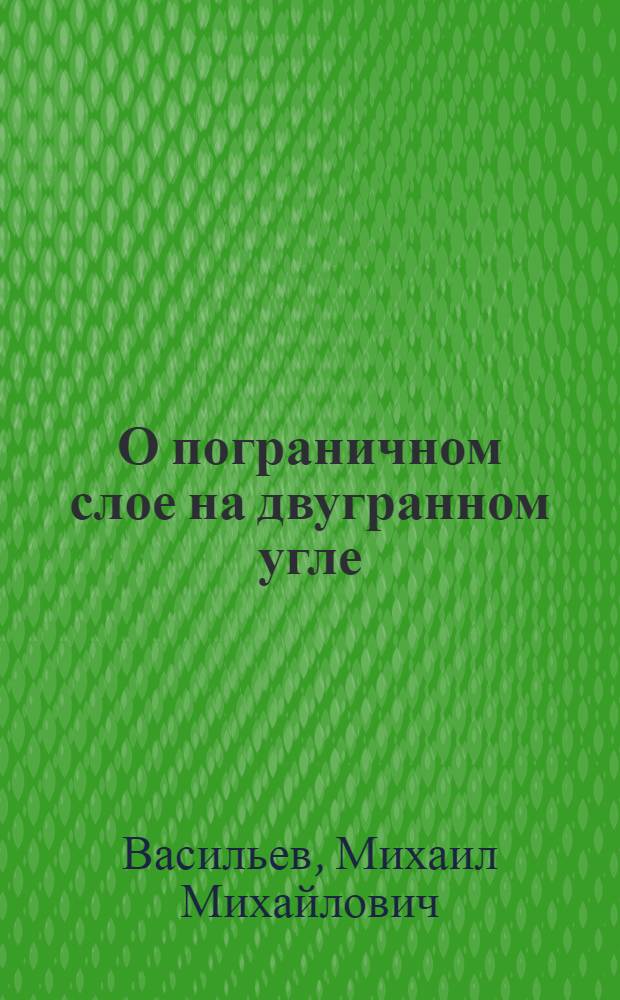 О пограничном слое на двугранном угле

Васильев, Михаил Михайлович